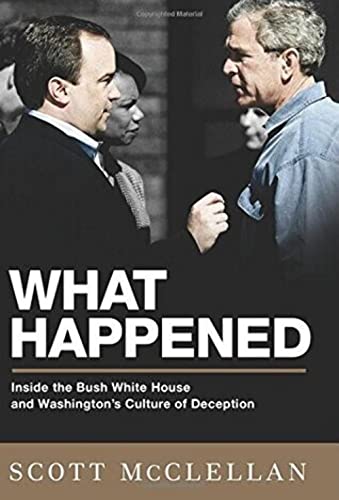 Copyrighted Material

WHAT HAPPENED

Inside the Bush White House and Washington's Culture of Deception

SCOTT McCLELLAN